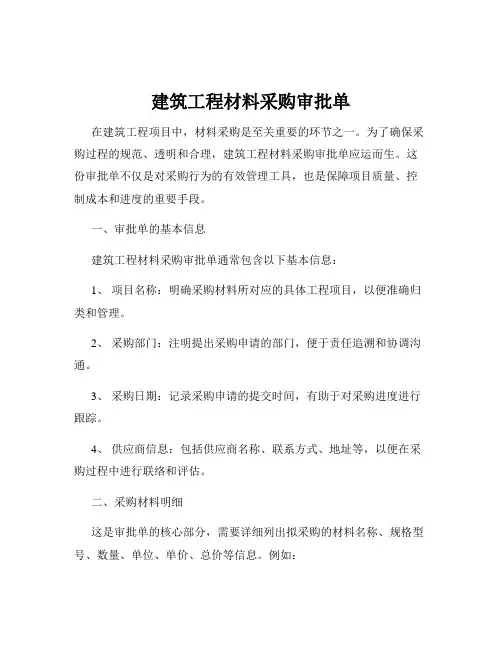 建筑工程材料采购审批单

在建筑工程项目中，材料采购是至关重要的环节之一。为了确保采购过程的规范、透明和合理，建筑工程材料采购审批单应运而生。这份审批单不仅是对采购行为的有效管理工具，也是保障项目质量、控制成本和进度的重要手段。

一、审批单的基本信息

建筑工程材料采购审批单通常包含以下基本信息：

1、 项目名称：明确采购材料所对应的具体工程项目，以便准确归类和管理。

2、 采购部门：注明提出采购申请的部门，便于责任追溯和协调沟通。

3、 采购日期：记录采购申请的提交时间，有助于对采购进度进行跟踪。

4、 供应商信息：包括供应商名称、联系方式、地址等，以便在采购过程中进行联络和评估。

二、采购材料明细

这是审批单的核心部分，需要详细列出拟采购的材料名称、规格型号、数量、单位、单价、总价等信息。例如：